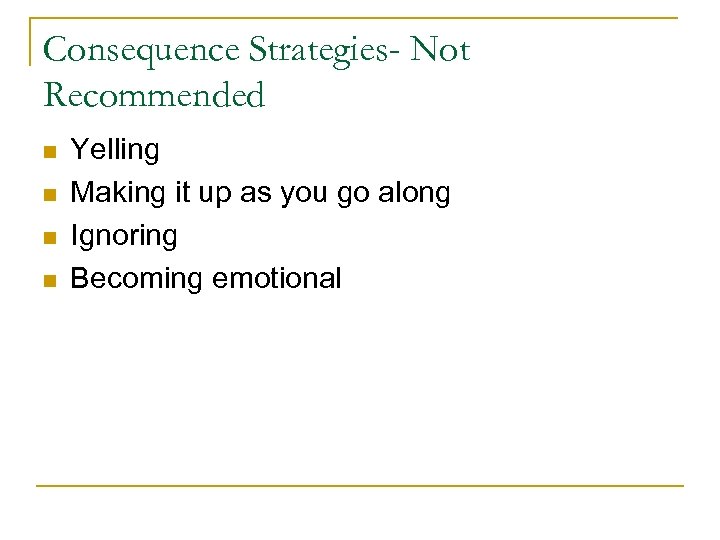 Consequence Strategies- Not Recommended

• Yelling
• Making it up as you go along
• Ignoring
• Becoming emotional